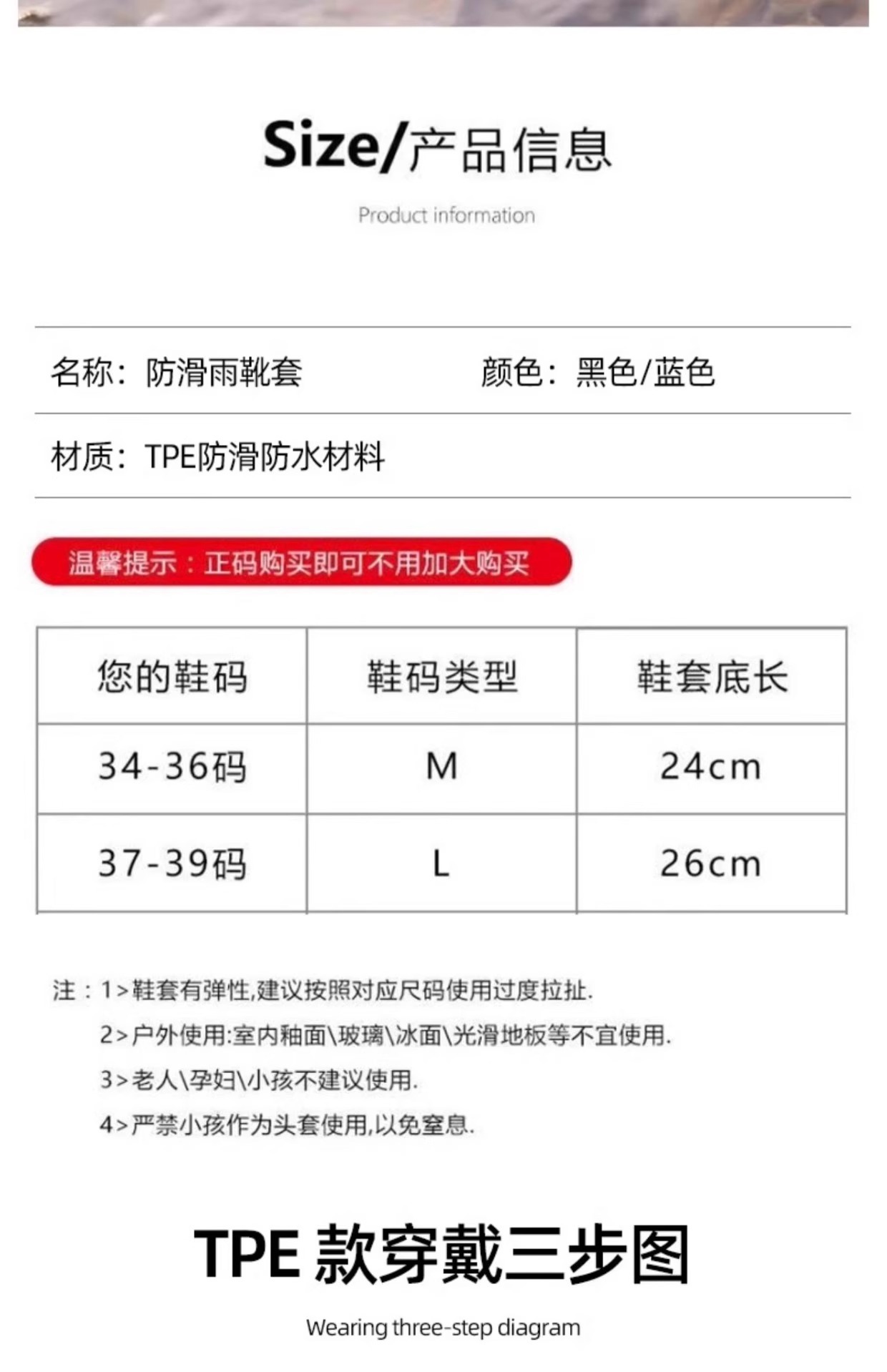 Size/产品信息

Product information

名称：防滑雨靴套 颜色：黑色/蓝色

材质：TPE防滑防水材料

温馨提示：正码购买即可不用加大购买

| 您的鞋码 | 鞋码类型 | 鞋套底长 |
|---|---|---|
| 34-36码 | M | 24cm |
| 37-39码 | L | 26cm |

注：1>鞋套有弹性,建议按照对应尺码使用过度拉扯.

2>户外使用:室内釉面\玻璃\冰面\光滑地板等不宜使用.

3>老人\孕妇\小孩不建议使用.

4>严禁小孩作为头套使用,以免窒息.

TPE款穿戴三步图

Wearing three-step diagram